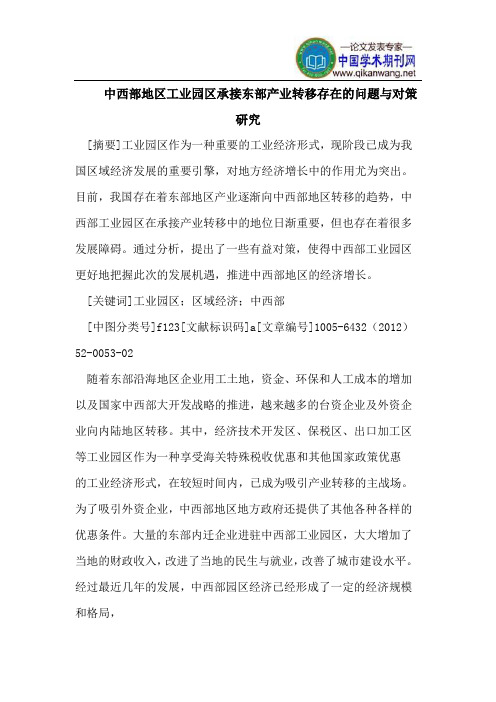 —论文发表专家—
中国学术期刊网
www.qikanwang.net

中西部地区工业园区承接东部产业转移存在的问题与对策研究

[摘要]工业园区作为一种重要的工业经济形式，现阶段已成为我国区域经济发展的重要引擎，对地方经济增长中的作用尤为突出。目前，我国存在着东部地区产业逐渐向中西部地区转移的趋势，中西部工业园区在承接产业转移中的地位日渐重要，但也存在着很多发展障碍。通过分析，提出了一些有益对策，使得中西部工业园区更好地把握此次的发展机遇，推进中西部地区的经济增长。

[关键词]工业园区；区域经济；中西部

[中图分类号]f123[文献标识码]a[文章编号]1005-6432（2012）52-0053-02

随着东部沿海地区企业用工土地，资金、环保和人工成本的增加以及国家中西部大开发战略的推进，越来越多的台资企业及外资企业向内陆地区转移。其中，经济技术开发区、保税区、出口加工区等工业园区作为一种享受海关特殊税收优惠和其他国家政策优惠的工业经济形式，在较短时间内，已成为吸引产业转移的主战场。为了吸引外资企业，中西部地区地方政府还提供了其他各种各样的优惠条件。大量的东部内迁企业进驻中西部工业园区，大大增加了当地的财政收入，改进了当地的民生与就业，改善了城市建设水平。经过最近几年的发展，中西部园区经济已经形成了一定的经济规模和格局，